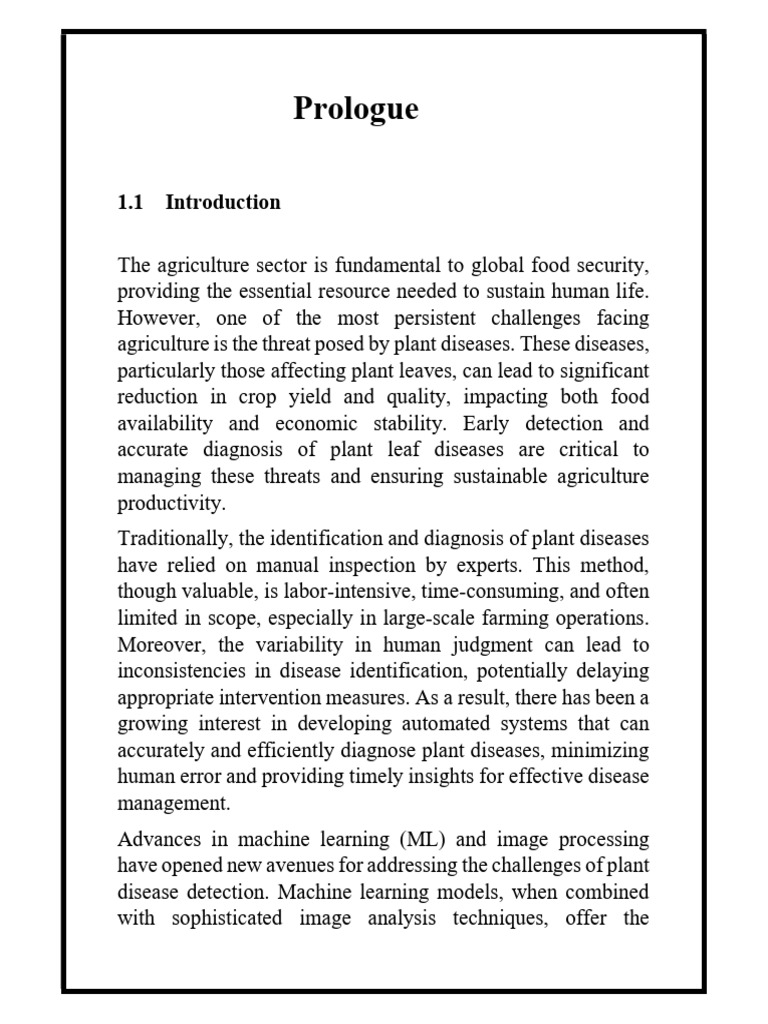 Prologue

1.1 Introduction

The agriculture sector is fundamental to global food security, providing the essential resource needed to sustain human life. However, one of the most persistent challenges facing agriculture is the threat posed by plant diseases. These diseases, particularly those affecting plant leaves, can lead to significant reduction in crop yield and quality, impacting both food availability and economic stability. Early detection and accurate diagnosis of plant leaf diseases are critical to managing these threats and ensuring sustainable agriculture productivity.

Traditionally, the identification and diagnosis of plant diseases have relied on manual inspection by experts. This method, though valuable, is labor-intensive, time-consuming, and often limited in scope, especially in large-scale farming operations. Moreover, the variability in human judgment can lead to inconsistencies in disease identification, potentially delaying appropriate intervention measures. As a result, there has been a growing interest in developing automated systems that can accurately and efficiently diagnose plant diseases, minimizing human error and providing timely insights for effective disease management.

Advances in machine learning (ML) and image processing have opened new avenues for addressing the challenges of plant disease detection. Machine learning models, when combined with sophisticated image analysis techniques, offer the